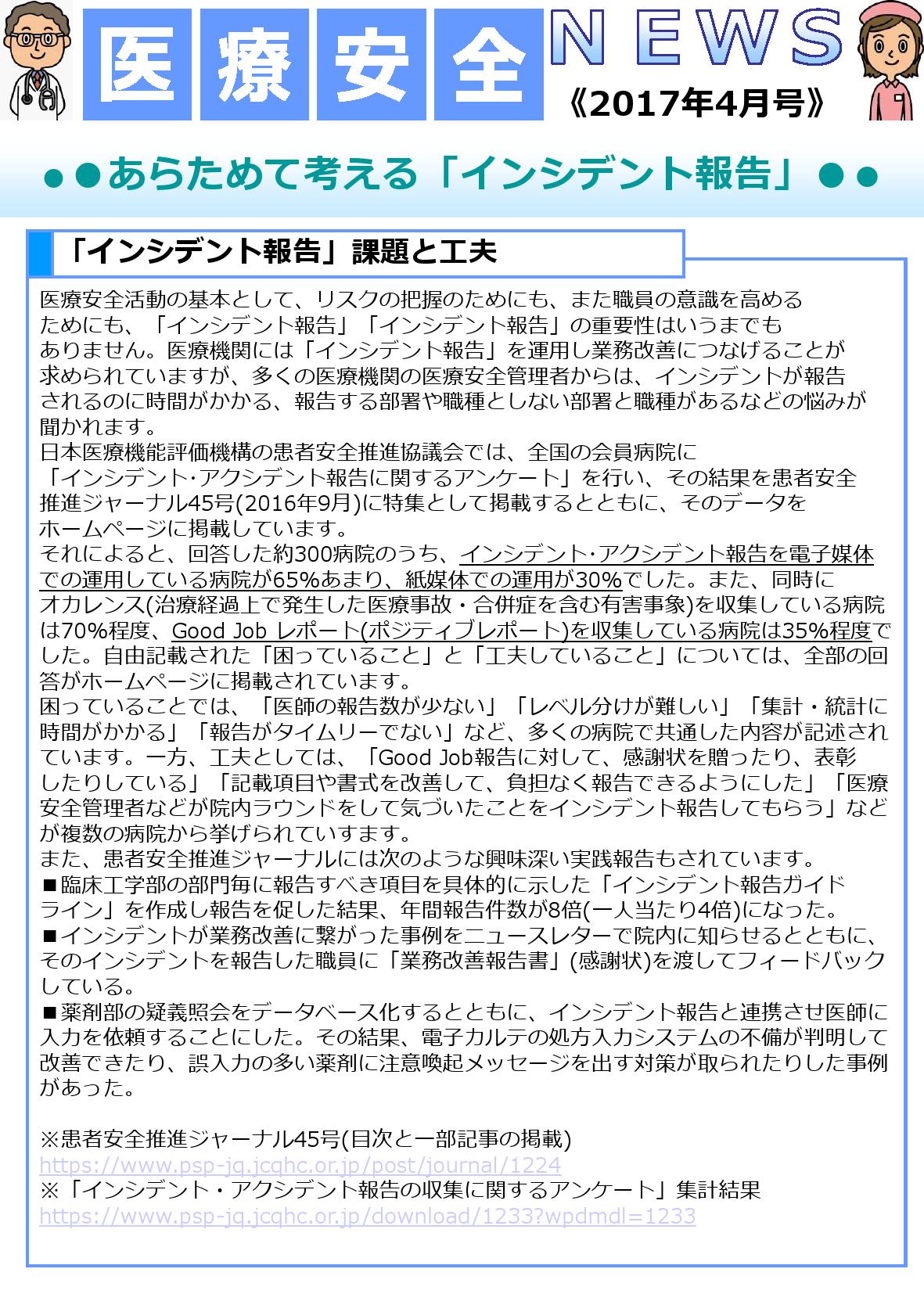 医療安全 NEWS
《2017年4月号》

●●あらためて考える「インシデント報告」●●

「インシデント報告」課題と工夫

医療安全活動の基本として、リスクの把握のためにも、また職員の意識を高めるためにも、「インシデント報告」「インシデント報告」の重要性はいうまでもありません。医療機関には「インシデント報告」を運用し業務改善につなげることが求められていますが、多くの医療機関の医療安全管理者からは、インシデントが報告されるのに時間がかかる、報告する部署や職種としない部署と職種があるなどの悩みが聞かれます。
日本医療機能評価機構の患者安全推進協議会では、全国の会員病院に「インシデント･アクシデント報告に関するアンケート」を行い、その結果を患者安全推進ジャーナル45号(2016年9月)に特集として掲載するとともに、そのデータをホームページに掲載しています。
それによると、回答した約300病院のうち、インシデント･アクシデント報告を電子媒体での運用している病院が65%あまり、紙媒体での運用が30%でした。また、同時にオカレンス(治療経過上で発生した医療事故・合併症を含む有害事象)を収集している病院は70%程度、Good Job レポート(ポジティブレポート)を収集している病院は35%程度でした。自由記載された「困っていること」と「工夫していること」については、全部の回答がホームページに掲載されています。
困っていることでは、「医師の報告数が少ない」「レベル分けが難しい」「集計・統計に時間がかかる」「報告がタイムリーでない」など、多くの病院で共通した内容が記述されています。一方、工夫としては、「Good Job報告に対して、感謝状を贈ったり、表彰したりしている」「記載項目や書式を改善して、負担なく報告できるようにした」「医療安全管理者などが院内ラウンドをして気づいたことをインシデント報告してもらう」などが複数の病院から挙げられていすます。
また、患者安全推進ジャーナルには次のような興味深い実践報告もされています。
■臨床工学部の部門毎に報告すべき項目を具体的に示した「インシデント報告ガイドライン」を作成し報告を促した結果、年間報告件数が8倍(一人当たり4倍)になった。
■インシデントが業務改善に繋がった事例をニュースレターで院内に知らせるとともに、そのインシデントを報告した職員に「業務改善報告書」(感謝状)を渡してフィードバックしている。
■薬剤部の疑義照会をデータベース化するとともに、インシデント報告と連携させ医師に入力を依頼することにした。その結果、電子カルテの処方入力システムの不備が判明して改善できたり、誤入力の多い薬剤に注意喚起メッセージを出す対策が取られたりした事例があった。

※患者安全推進ジャーナル45号(目次と一部記事の掲載)
https://www.psp-jq.jcqhc.or.jp/post/journal/1224
※「インシデント・アクシデント報告の収集に関するアンケート」集計結果
https://www.psp-jq.jcqhc.or.jp/download/1233?wpdmdl=1233